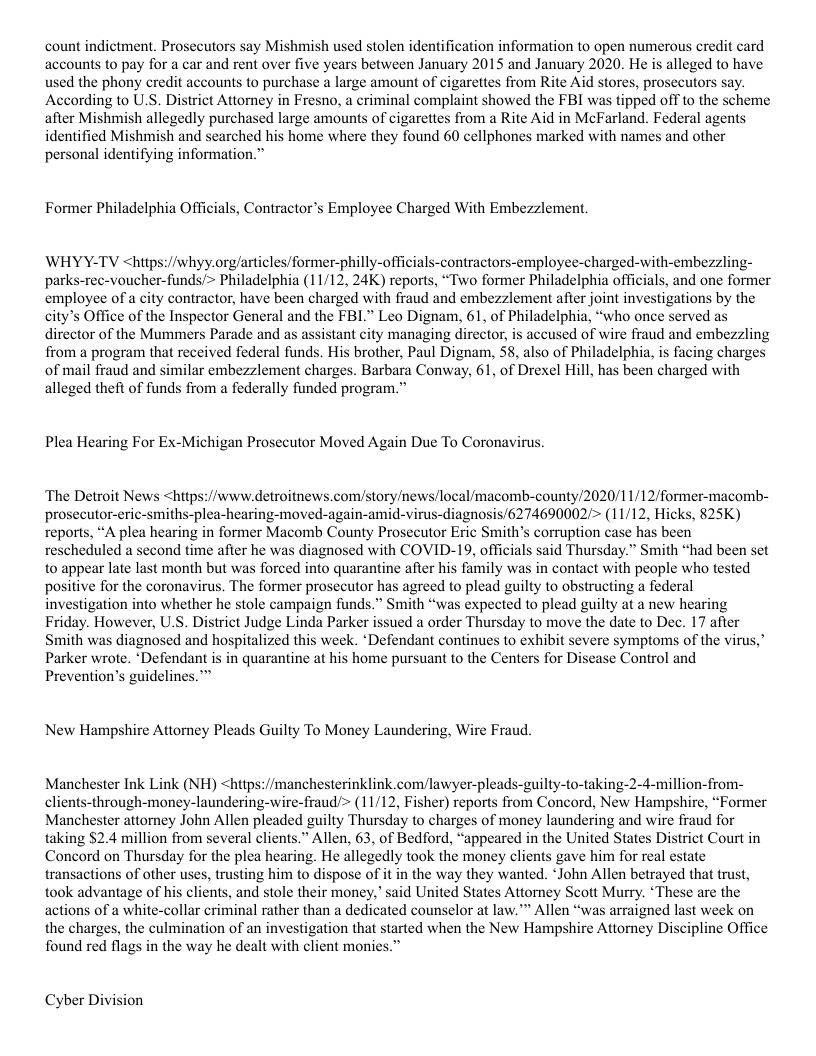 count indictment. Prosecutors say Mishmish used stolen identification information to open numerous credit card accounts to pay for a car and rent over five years between January 2015 and January 2020. He is alleged to have used the phony credit accounts to purchase a large amount of cigarettes from Rite Aid stores, prosecutors say. According to U.S. District Attorney in Fresno, a criminal complaint showed the FBI was tipped off to the scheme after Mishmish allegedly purchased large amounts of cigarettes from a Rite Aid in McFarland. Federal agents identified Mishmish and searched his home where they found 60 cellphones marked with names and other personal identifying information.”

Former Philadelphia Officials, Contractor’s Employee Charged With Embezzlement.

WHYY-TV <https://whyy.org/articles/former-philly-officials-contractors-employee-charged-with-embezzling-parks-rec-voucher-funds/> Philadelphia (11/12, 24K) reports, “Two former Philadelphia officials, and one former employee of a city contractor, have been charged with fraud and embezzlement after joint investigations by the city’s Office of the Inspector General and the FBI.” Leo Dignam, 61, of Philadelphia, “who once served as director of the Mummers Parade and as assistant city managing director, is accused of wire fraud and embezzling from a program that received federal funds. His brother, Paul Dignam, 58, also of Philadelphia, is facing charges of mail fraud and similar embezzlement charges. Barbara Conway, 61, of Drexel Hill, has been charged with alleged theft of funds from a federally funded program.”

Plea Hearing For Ex-Michigan Prosecutor Moved Again Due To Coronavirus.

The Detroit News <https://www.detroitnews.com/story/news/local/macomb-county/2020/11/12/former-macomb-prosecutor-eric-smiths-plea-hearing-moved-again-amid-virus-diagnosis/6274690002/> (11/12, Hicks, 825K) reports, “A plea hearing in former Macomb County Prosecutor Eric Smith’s corruption case has been rescheduled a second time after he was diagnosed with COVID-19, officials said Thursday.” Smith “had been set to appear late last month but was forced into quarantine after his family was in contact with people who tested positive for the coronavirus. The former prosecutor has agreed to plead guilty to obstructing a federal investigation into whether he stole campaign funds.” Smith “was expected to plead guilty at a new hearing Friday. However, U.S. District Judge Linda Parker issued a order Thursday to move the date to Dec. 17 after Smith was diagnosed and hospitalized this week. ‘Defendant continues to exhibit severe symptoms of the virus,’ Parker wrote. ‘Defendant is in quarantine at his home pursuant to the Centers for Disease Control and Prevention’s guidelines.’”

New Hampshire Attorney Pleads Guilty To Money Laundering, Wire Fraud.

Manchester Ink Link (NH) <https://manchesterinklink.com/lawyer-pleads-guilty-to-taking-2-4-million-from-clients-through-money-laundering-wire-fraud/> (11/12, Fisher) reports from Concord, New Hampshire, “Former Manchester attorney John Allen pleaded guilty Thursday to charges of money laundering and wire fraud for taking $2.4 million from several clients.” Allen, 63, of Bedford, “appeared in the United States District Court in Concord on Thursday for the plea hearing. He allegedly took the money clients gave him for real estate transactions of other uses, trusting him to dispose of it in the way they wanted. ‘John Allen betrayed that trust, took advantage of his clients, and stole their money,’ said United States Attorney Scott Murry. ‘These are the actions of a white-collar criminal rather than a dedicated counselor at law.’” Allen “was arraigned last week on the charges, the culmination of an investigation that started when the New Hampshire Attorney Discipline Office found red flags in the way he dealt with client monies.”

Cyber Division